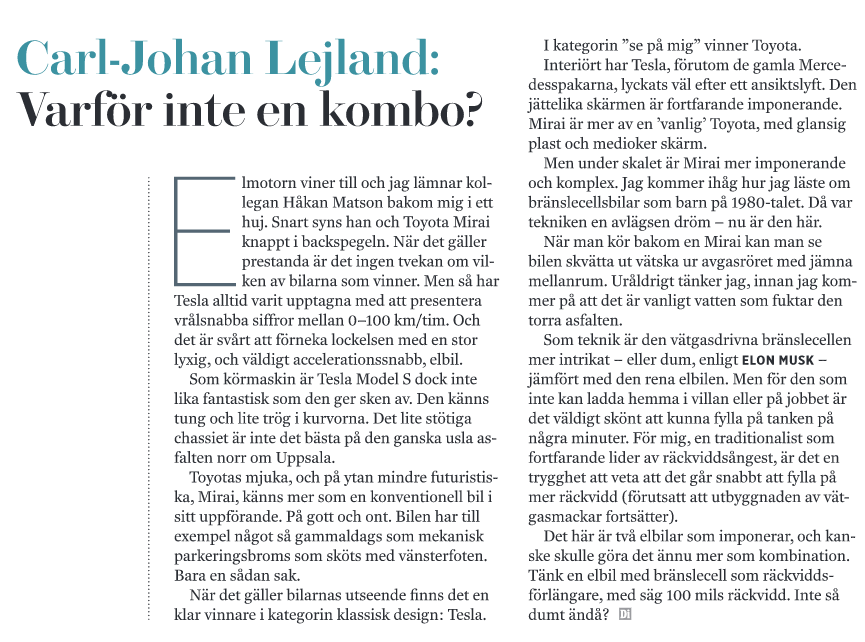 Carl-Johan Lejland:
Varför inte en kombo?

Elmotorn viner till och jag lämnar kollegan Håkan Matson bakom mig i ett huj. Snart syns han och Toyota Mirai knappt i backspegeln. När det gäller prestanda är det ingen tvekan om vilken av bilarna som vinner. Men så har Tesla alltid varit upptagna med att presentera vrålsnabba siffror mellan 0–100 km/tim. Och det är svårt att förneka lockelsen med en stor lyxig, och väldigt accelerationssnabb, elbil.

Som körmaskin är Tesla Model S dock inte lika fantastisk som den ger sken av. Den känns tung och lite trög i kurvorna. Det lite stötiga chassiet är inte det bästa på den ganska usla asfalten norr om Uppsala.

Toyotas mjuka, och på ytan mindre futuristiska, Mirai, känns mer som en konventionell bil i sitt uppförande. På gott och ont. Bilen har till exempel något så gammaldags som mekanisk parkeringsbroms som sköts med vänsterfoten. Bara en sådan sak.

När det gäller bilarnas utseende finns det en klar vinnare i kategorin klassisk design: Tesla.

I kategorin ”se på mig” vinner Toyota.

Interiört har Tesla, förutom de gamla Mercedesspakarna, lyckats väl efter ett ansiktslyft. Den jättelika skärmen är fortfarande imponerande. Mirai är mer av en ’vanlig’ Toyota, med glansig plast och medioker skärm.

Men under skalet är Mirai mer imponerande och komplex. Jag kommer ihåg hur jag läste om bränslecellsbilar som barn på 1980-talet. Då var tekniken en avlägsen dröm – nu är den här.

När man kör bakom en Mirai kan man se bilen skvätta ut vätska ur avgasröret med jämna mellanrum. Uråldrigt tänker jag, innan jag kommer på att det är vanligt vatten som fuktar den torra asfalten.

Som teknik är den vätgasdrivna bränslecellen mer intrikat – eller dum, enligt ELON MUSK – jämfört med den rena elbilen. Men för den som inte kan ladda hemma i villan eller på jobbet är det väldigt skönt att kunna fylla på tanken på några minuter. För mig, en traditionalist som fortfarande lider av räckviddsångest, är det en trygghet att veta att det går snabbt att fylla på mer räckvidd (förutsatt att utbyggnaden av vätgasmackar fortsätter).

Det här är två elbilar som imponerar, och kanske skulle göra det ännu mer som kombination. Tänk en elbil med bränslecell som räckviddsförlängare, med säg 100 mils räckvidd. Inte så dumt ändå? Di